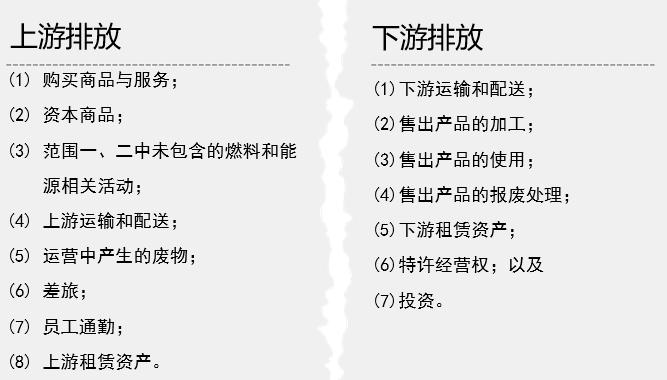 上游排放

(1) 购买商品与服务；

(2) 资本商品；

(3) 范围一、二中未包含的燃料和能源相关活动；

(4) 上游运输和配送；

(5) 运营中产生的废物；

(6) 差旅；

(7) 员工通勤；

(8) 上游租赁资产。

下游排放

(1)下游运输和配送；

(2)售出产品的加工；

(3)售出产品的使用；

(4)售出产品的报废处理；

(5)下游租赁资产；

(6)特许经营权；以及

(7)投资。